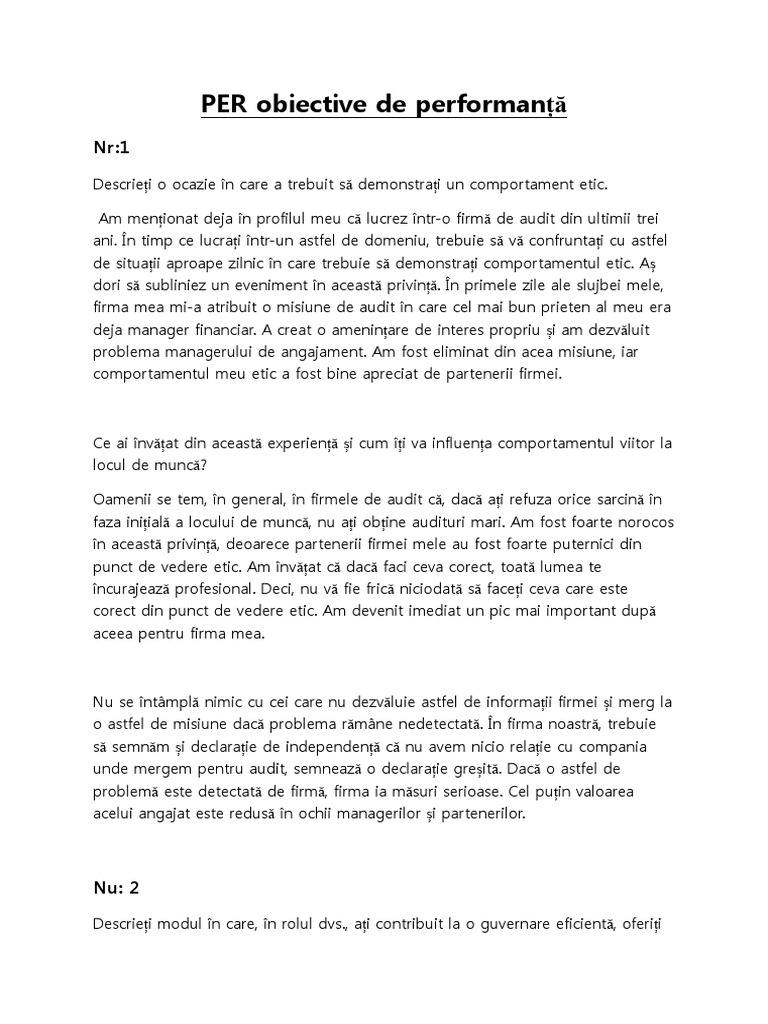 PER obiective de performanță

Nr:1

Descrieți o ocazie în care a trebuit să demonstrați un comportament etic.

Am menționat deja în profilul meu că lucrez într-o firmă de audit din ultimii trei ani. În timp ce lucrați într-un astfel de domeniu, trebuie să vă confruntați cu astfel de situații aproape zilnic în care trebuie să demonstrați comportamentul etic. Aș dori să subliniez un eveniment în această privință. În primele zile ale slujbei mele, firma mea mi-a atribuit o misiune de audit în care cel mai bun prieten al meu era deja manager financiar. A creat o amenințare de interes propriu și am dezvăluit problema managerului de angajament. Am fost eliminat din acea misiune, iar comportamentul meu etic a fost bine apreciat de partenerii firmei.

Ce ai învățat din această experiență și cum îți va influența comportamentul viitor la locul de muncă?

Oamenii se tem, în general, în firmele de audit că, dacă ați refuza orice sarcină în faza inițială a locului de muncă, nu ați obține audituri mari. Am fost foarte norocos în această privință, deoarece partenerii firmei mele au fost foarte puternici din punct de vedere etic. Am învățat că dacă faci ceva corect, toată lumea te încurajează profesional. Deci, nu vă fie frică niciodată să faceți ceva care este corect din punct de vedere etic. Am devenit imediat un pic mai important după aceea pentru firma mea.

Nu se întâmplă nimic cu cei care nu dezvăluie astfel de informații firmei și merg la o astfel de misiune dacă problema rămâne nedetectată. În firma noastră, trebuie să semnăm și declarație de independență că nu avem nicio relație cu compania unde mergem pentru audit, semnează o declarație greșită. Dacă o astfel de problemă este detectată de firmă, firma ia măsuri serioase. Cel puțin valoarea acelui angajat este redusă în ochii managerilor și partenerilor.

Nu: 2

Descrieți modul în care, în rolul dvs., ați contribuit la o guvernare eficientă, oferiți